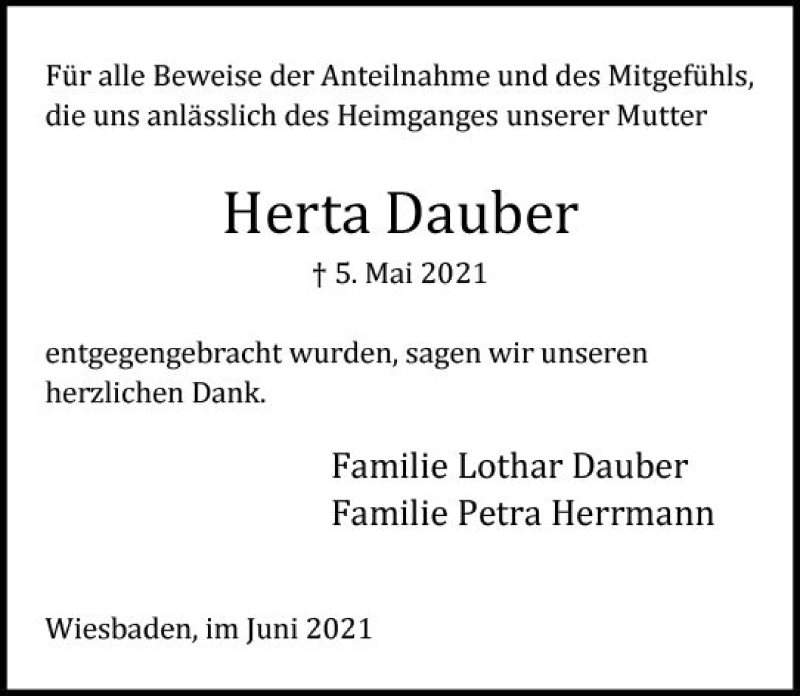 Für alle Beweise der Anteilnahme und des Mitgefühls, die uns anlässlich des Heimganges unserer Mutter

Herta Dauber

† 5. Mai 2021

entgegengebracht wurden, sagen wir unseren herzlichen Dank.

Familie Lothar Dauber
Familie Petra Herrmann

Wiesbaden, im Juni 2021